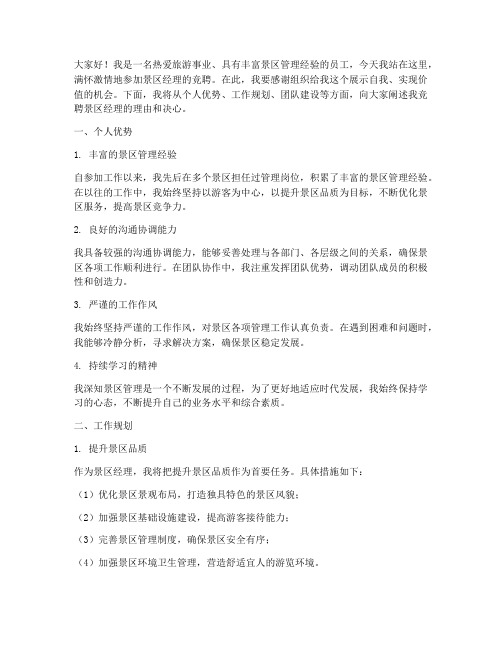 大家好！我是一名热爱旅游事业、具有丰富景区管理经验的员工，今天我站在这里，满怀激情地参加景区经理的竞聘。在此，我要感谢组织给我这个展示自我、实现价值的机会。下面，我将从个人优势、工作规划、团队建设等方面，向大家阐述我竞聘景区经理的理由和决心。

一、个人优势

1. 丰富的景区管理经验

自参加工作以来，我先后在多个景区担任过管理岗位，积累了丰富的景区管理经验。在以往的工作中，我始终坚持以游客为中心，以提升景区品质为目标，不断优化景区服务，提高景区竞争力。

2. 良好的沟通协调能力

我具备较强的沟通协调能力，能够妥善处理与各部门、各层级之间的关系，确保景区各项工作顺利进行。在团队协作中，我注重发挥团队优势，调动团队成员的积极性和创造力。

3. 严谨的工作作风

我始终坚持严谨的工作作风，对景区各项管理工作认真负责。在遇到困难和问题时，我能够冷静分析，寻求解决方案，确保景区稳定发展。

4. 持续学习的精神

我深知景区管理是一个不断发展的过程，为了更好地适应时代发展，我始终保持学习的心态，不断提升自己的业务水平和综合素质。

二、工作规划

1. 提升景区品质

作为景区经理，我将把提升景区品质作为首要任务。具体措施如下：

（1）优化景区景观布局，打造独具特色的景区风貌；

（2）加强景区基础设施建设，提高游客接待能力；

（3）完善景区管理制度，确保景区安全有序；

（4）加强景区环境卫生管理，营造舒适宜人的游览环境。